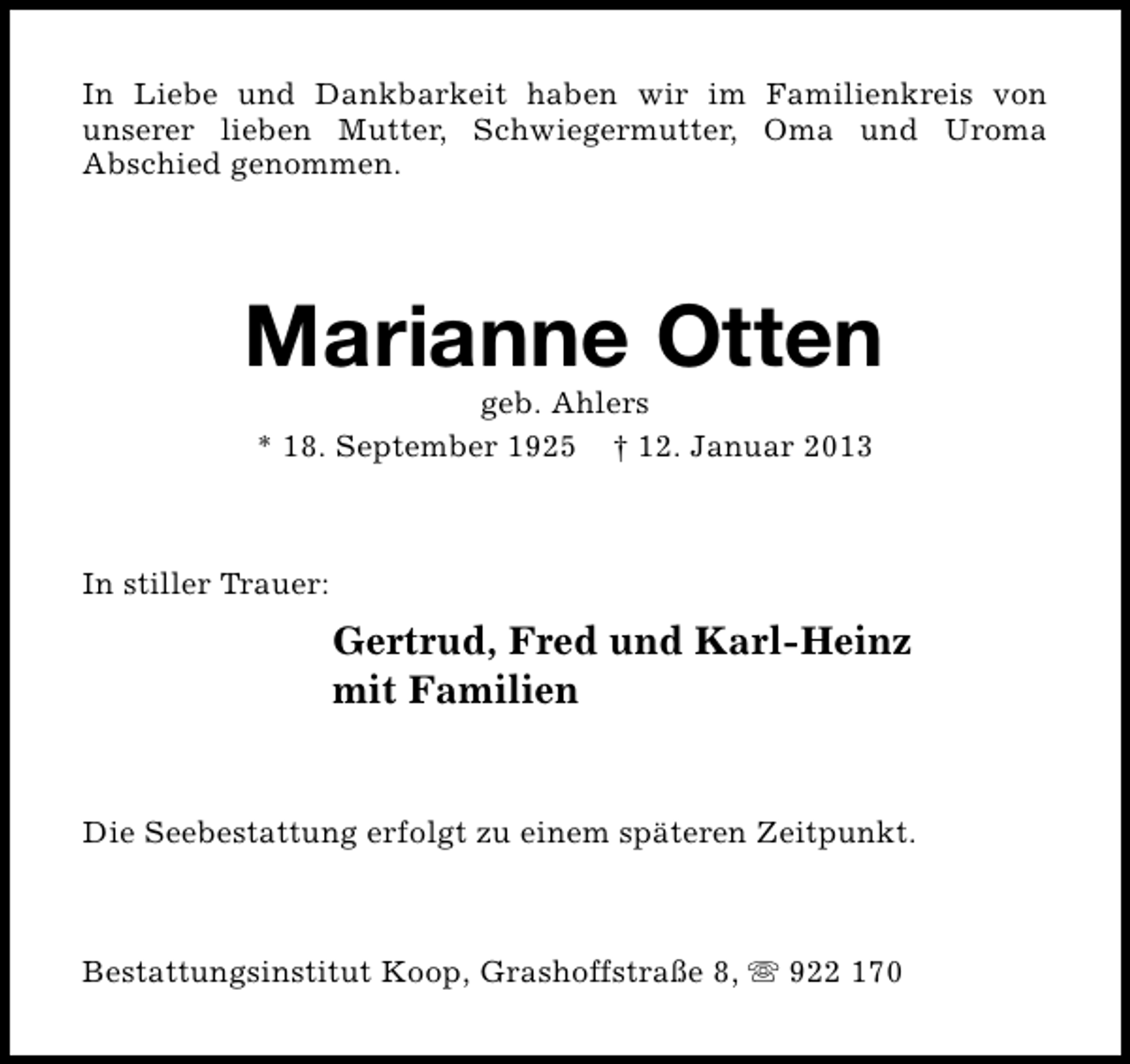 In Liebe und Dankbarkeit haben wir im Familienkreis von unserer lieben Mutter, Schwiegermutter, Oma und Uroma Abschied genommen.

Marianne Otten

geb. Ahlers

* 18. September 1925 † 12. Januar 2013

In stiller Trauer:

Gertrud, Fred und Karl-Heinz
mit Familien

Die Seebestattung erfolgt zu einem späteren Zeitpunkt.

Bestattungsinstitut Koop, Grashoffstraße 8, ☏ 922 170